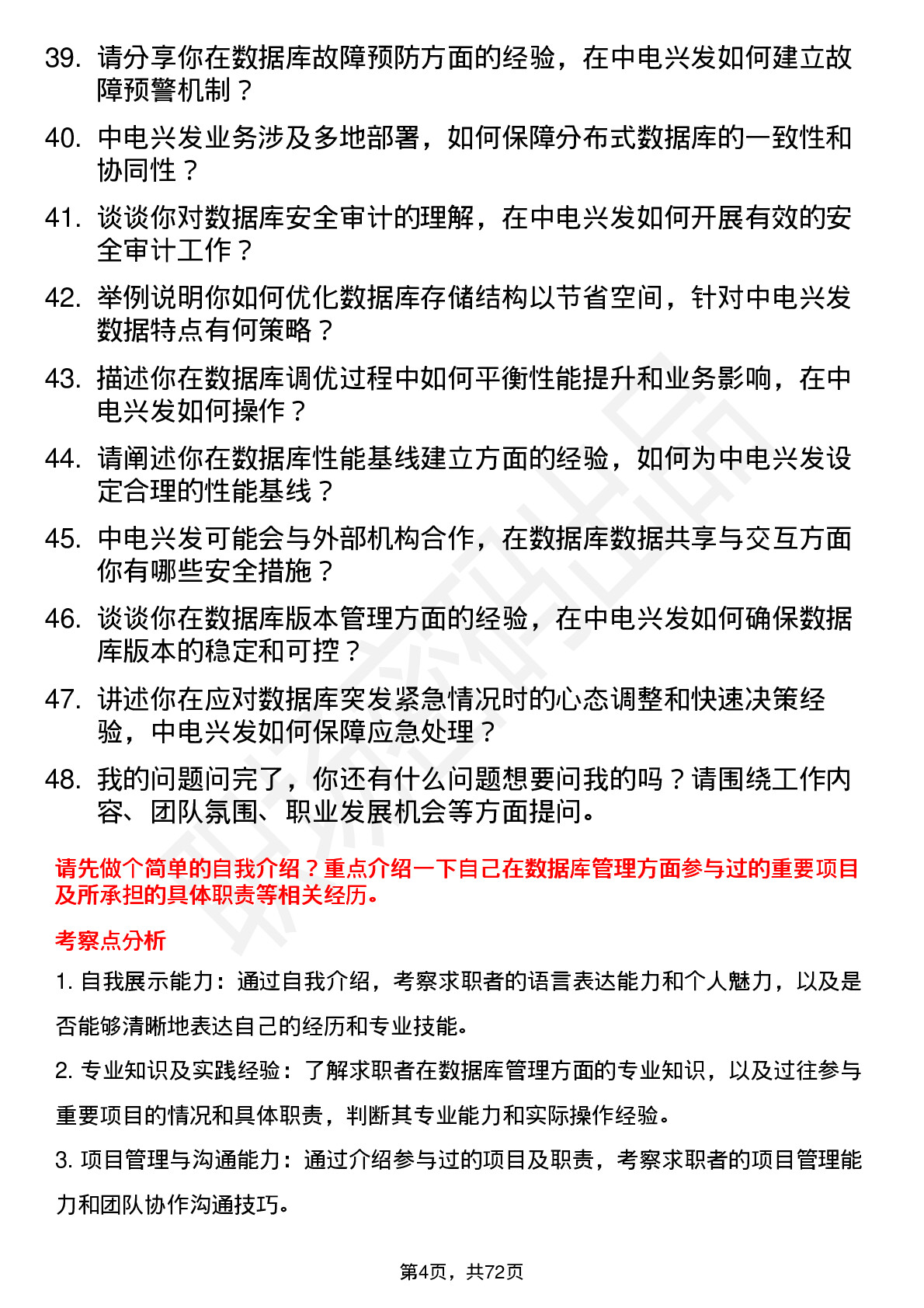 39. 请分享你在数据库故障预防方面的经验，在中电兴发如何建立故障预警机制？

40. 中电兴发业务涉及多地部署，如何保障分布式数据库的一致性和协同性？

41. 谈谈你对数据库安全审计的理解，在中电兴发如何开展有效的安全审计工作？

42. 举例说明你如何优化数据库存储结构以节省空间，针对中电兴发数据特点有何策略？

43. 描述你在数据库调优过程中如何平衡性能提升和业务影响，在中电兴发如何操作？

44. 请阐述你在数据库性能基线建立方面的经验，如何为中电兴发设定合理的性能基线？

45. 中电兴发可能会与外部机构合作，在数据库数据共享与交互方面你有哪些安全措施？

46. 谈谈你在数据库版本管理方面的经验，在中电兴发如何确保数据库版本的稳定和可控？

47. 讲述你在应对数据库突发紧急情况时的心态调整和快速决策经验，中电兴发如何保障应急处理？

48. 我的问题问完了，你还有什么问题想要问我的吗？请围绕工作内容、团队氛围、职业发展机会等方面提问。

请先做个简单的自我介绍？重点介绍一下自己在数据库管理方面参与过的重要项目及所承担的具体职责等相关经历。

考察点分析

1. 自我展示能力：通过自我介绍，考察求职者的语言表达能力和个人魅力，以及是否能够清晰地表达自己的经历和专业技能。

2. 专业知识及实践经验：了解求职者在数据库管理方面的专业知识，以及过往参与重要项目的情况和具体职责，判断其专业能力和实际操作经验。

3. 项目管理与沟通能力：通过介绍参与过的项目及职责，考察求职者的项目管理能力和团队协作沟通技巧。

第4页，共72页